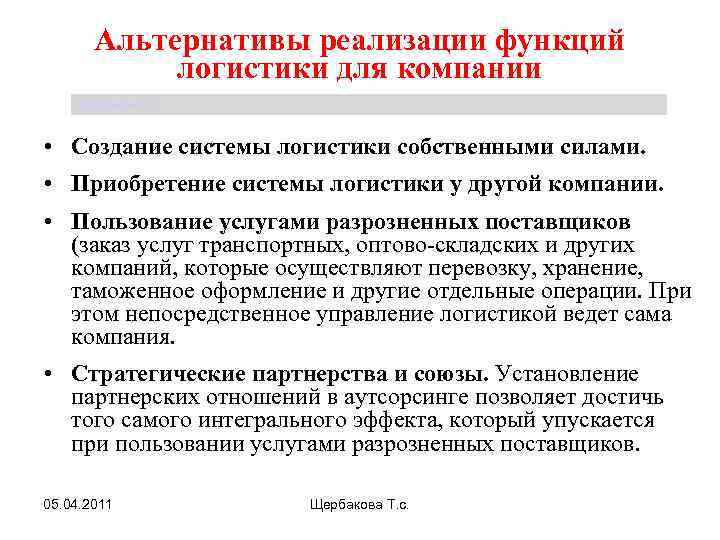 Альтернативы реализации функций логистики для компании

• Создание системы логистики собственными силами.

• Приобретение системы логистики у другой компании.

• Пользование услугами разрозненных поставщиков (заказ услуг транспортных, оптово-складских и других компаний, которые осуществляют перевозку, хранение, таможенное оформление и другие отдельные операции. При этом непосредственное управление логистикой ведет сама компания.

• Стратегические партнерства и союзы. Установление партнерских отношений в аутсорсинге позволяет достичь того самого интегрального эффекта, который упускается при пользовании услугами разрозненных поставщиков.

05.04.2011

Щербакова Т.с.